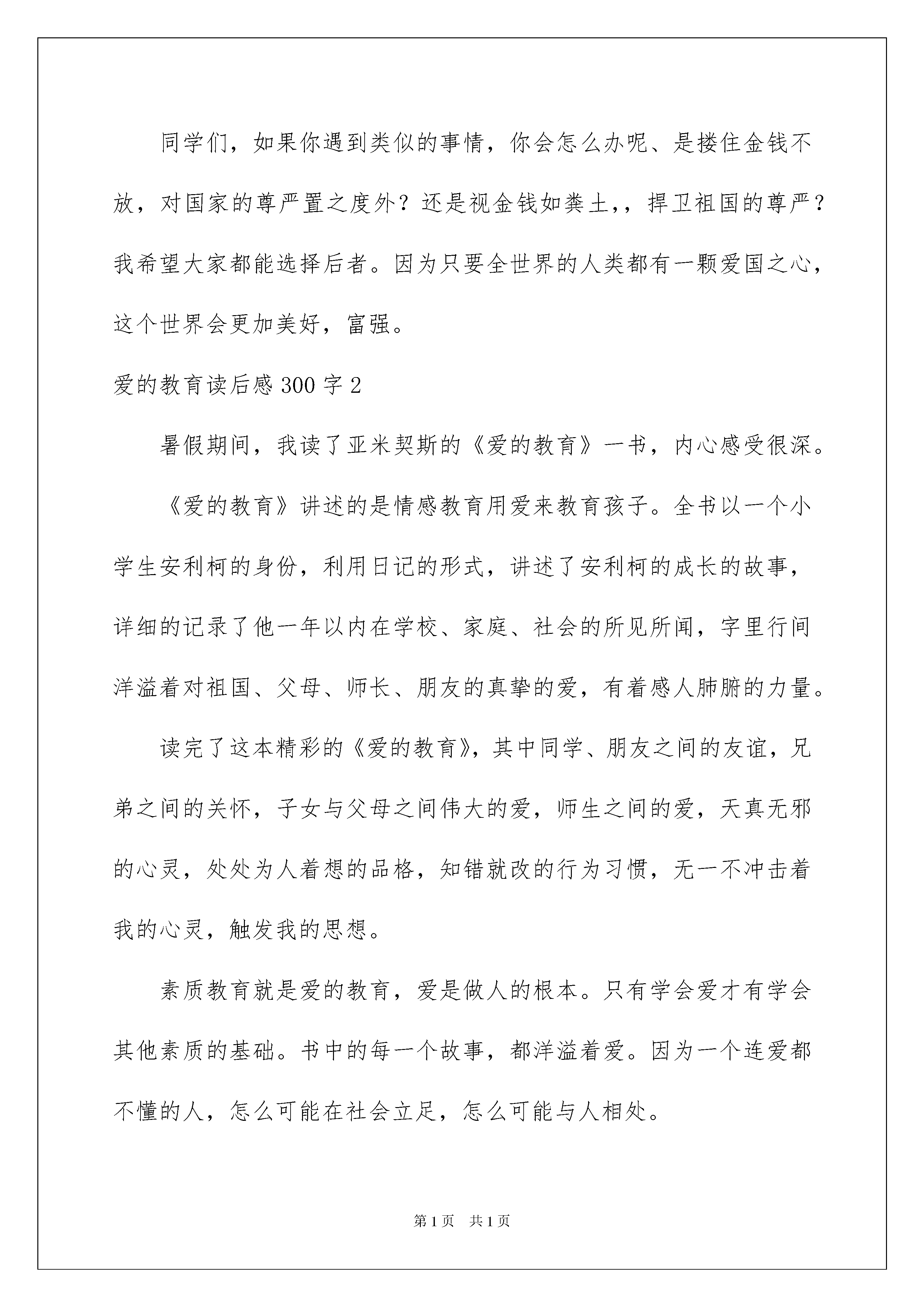 同学们，如果你遇到类似的事情，你会怎么办呢、是搂住金钱不放，对国家的尊严置之度外？还是视金钱如粪土，，捍卫祖国的尊严？我希望大家都能选择后者。因为只要全世界的人类都有一颗爱国之心，这个世界会更加美好，富强。

爱的教育读后感300字2

暑假期间，我读了亚米契斯的《爱的教育》一书，内心感受很深。

《爱的教育》讲述的是情感教育用爱来教育孩子。全书以一个小学生安利柯的身份，利用日记的形式，讲述了安利柯的成长的故事，详细的记录了他一年以内在学校、家庭、社会的所见所闻，字里行间洋溢着对祖国、父母、师长、朋友的真挚的爱，有着感人肺腑的力量。

读完了这本精彩的《爱的教育》，其中同学、朋友之间的友谊，兄弟之间的关怀，子女与父母之间伟大的爱，师生之间的爱，天真无邪的心灵，处处为人着想的品格，知错就改的行为习惯，无一不冲击着我的心灵，触发我的思想。

素质教育就是爱的教育，爱是做人的根本。只有学会爱才有学会其他素质的基础。书中的每一个故事，都洋溢着爱。因为一个连爱都不懂的人，怎么可能在社会立足，怎么可能与人相处。

第1页　共1页